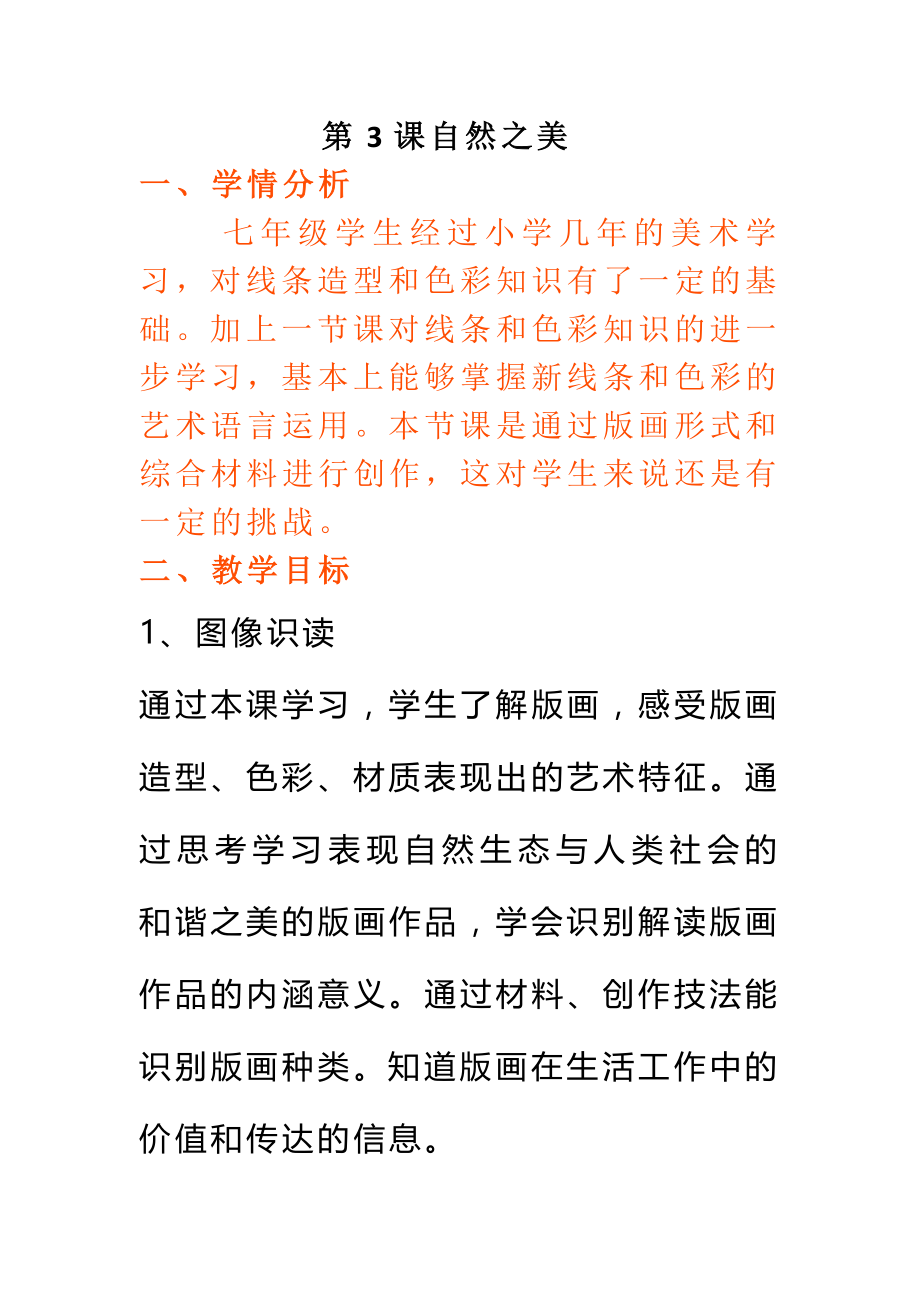 第 3 课自然之美

一、学情分析

七年级学生经过小学几年的美术学习，对线条造型和色彩知识有了一定的基础。加上一节课对线条和色彩知识的进一步学习，基本上能够掌握新线条和色彩的艺术语言运用。本节课是通过版画形式和综合材料进行创作，这对学生来说还是有一定的挑战。

二、教学目标

1、图像识读

通过本课学习，学生了解版画，感受版画造型、色彩、材质表现出的艺术特征。通过思考学习表现自然生态与人类社会的和谐之美的版画作品，学会识别解读版画作品的内涵意义。通过材料、创作技法能识别版画种类。知道版画在生活工作中的价值和传达的信息。